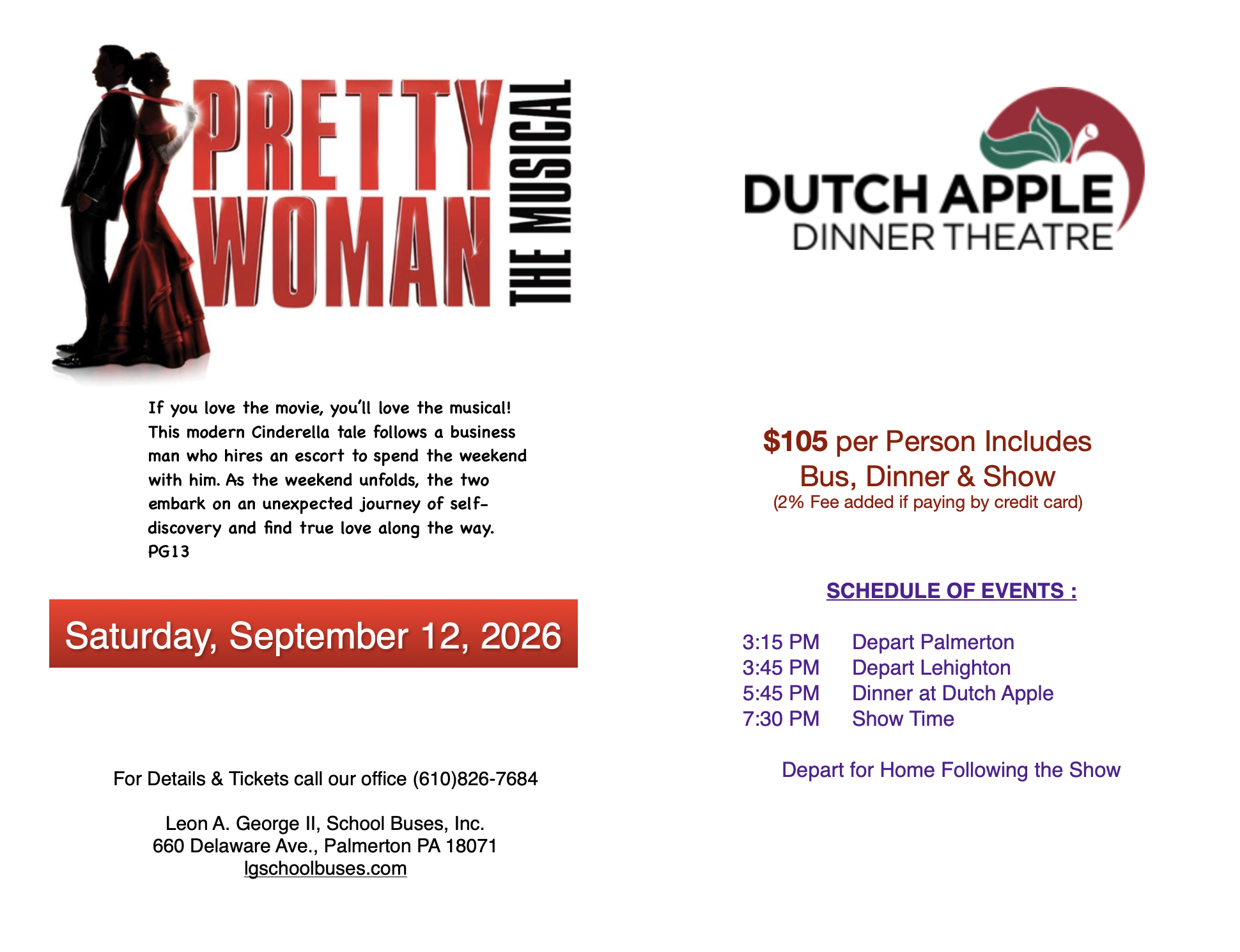 PRETTY WOMAN THE MUSICAL

If you love the movie, you'll love the musical! This modern Cinderella tale follows a business man who hires an escort to spend the weekend with him. As the weekend unfolds, the two embark on an unexpected journey of self-discovery and find true love along the way.
PG13

Saturday, September 12, 2026

For Details & Tickets call our office (610)826-7684

Leon A. George II, School Buses, Inc.
660 Delaware Ave., Palmerton PA 18071
lgschoolbuses.com

DUTCH APPLE
DINNER THEATRE

$105 per Person Includes
Bus, Dinner & Show
(2% Fee added if paying by credit card)

SCHEDULE OF EVENTS :

3:15 PM Depart Palmerton
3:45 PM Depart Lehighton
5:45 PM Dinner at Dutch Apple
7:30 PM Show Time

Depart for Home Following the Show